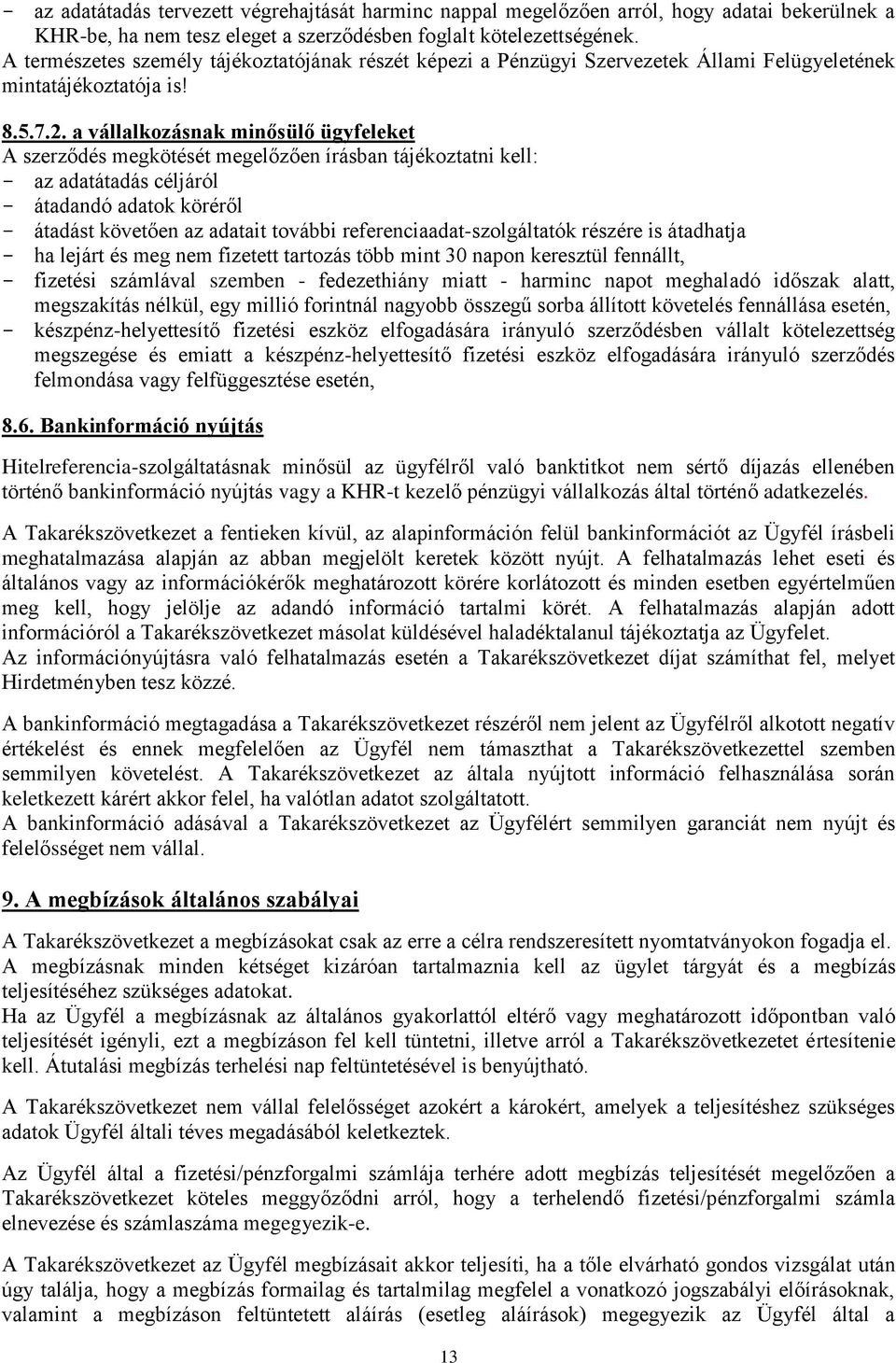 - az adatátadás tervezett végrehajtását harminc nappal megelőzően arról, hogy adatai bekerülnek a KHR-be, ha nem tesz eleget a szerződésben foglalt kötelezettségének.
A természetes személy tájékoztatójának részét képezi a Pénzügyi Szervezetek Állami Felügyeletének mintatájékoztatója is!

8.5.7.2. a vállalkozásnak minősülő ügyfeleket
A szerződés megkötését megelőzően írásban tájékoztatni kell:
- az adatátadás céljáról
- átadandó adatok köréről
- átadást követően az adatait további referenciaadat-szolgáltatók részére is átadhatja
- ha lejárt és meg nem fizetett tartozás több mint 30 napon keresztül fennállt,
- fizetési számlával szemben - fedezethiány miatt - harminc napot meghaladó időszak alatt, megszakítás nélkül, egy millió forintnál nagyobb összegű sorba állított követelés fennállása esetén,
- készpénz-helyettesítő fizetési eszköz elfogadására irányuló szerződésben vállalt kötelezettség megszegése és emiatt a készpénz-helyettesítő fizetési eszköz elfogadására irányuló szerződés felmondása vagy felfüggesztése esetén,

8.6. Bankinformáció nyújtás

Hitelreferencia-szolgáltatásnak minősül az ügyfélről való banktitkot nem sértő díjazás ellenében történő bankinformáció nyújtás vagy a KHR-t kezelő pénzügyi vállalkozás által történő adatkezelés.

A Takarékszövetkezet a fentieken kívül, az alapinformáción felül bankinformációt az Ügyfél írásbeli meghatalmazása alapján az abban megjelölt keretek között nyújt. A felhatalmazás lehet eseti és általános vagy az információkérők meghatározott körére korlátozott és minden esetben egyértelműen meg kell, hogy jelölje az adandó információ tartalmi körét. A felhatalmazás alapján adott információról a Takarékszövetkezet másolat küldésével haladéktalanul tájékoztatja az Ügyfelet.
Az információnyújtásra való felhatalmazás esetén a Takarékszövetkezet díjat számíthat fel, melyet Hirdetményben tesz közzé.

A bankinformáció megtagadása a Takarékszövetkezet részéről nem jelent az Ügyfélről alkotott negatív értékelést és ennek megfelelően az Ügyfél nem támaszthat a Takarékszövetkezettel szemben semmilyen követelést. A Takarékszövetkezet az általa nyújtott információ felhasználása során keletkezett kárért akkor felel, ha valótlan adatot szolgáltatott.
A bankinformáció adásával a Takarékszövetkezet az Ügyfélért semmilyen garanciát nem nyújt és felelősséget nem vállal.

9. A megbízások általános szabályai

A Takarékszövetkezet a megbízásokat csak az erre a célra rendszeresített nyomtatványokon fogadja el.
A megbízásnak minden kétséget kizáróan tartalmaznia kell az ügylet tárgyát és a megbízás teljesítéséhez szükséges adatokat.
Ha az Ügyfél a megbízásnak az általános gyakorlattól eltérő vagy meghatározott időpontban való teljesítését igényli, ezt a megbízáson fel kell tüntetni, illetve arról a Takarékszövetkezetet értesítenie kell. Átutalási megbízás terhelési nap feltüntetésével is benyújtható.

A Takarékszövetkezet nem vállal felelősséget azokért a károkért, amelyek a teljesítéshez szükséges adatok Ügyfél általi téves megadásából keletkeztek.

Az Ügyfél által a fizetési/pénzforgalmi számlája terhére adott megbízás teljesítését megelőzően a Takarékszövetkezet köteles meggyőződni arról, hogy a terhelendő fizetési/pénzforgalmi számla elnevezése és számlaszáma megegyezik-e.

A Takarékszövetkezet az Ügyfél megbízásait akkor teljesíti, ha a tőle elvárható gondos vizsgálat után úgy találja, hogy a megbízás formailag és tartalmilag megfelel a vonatkozó jogszabályi előírásoknak, valamint a megbízáson feltüntetett aláírás (esetleg aláírások) megegyezik az Ügyfél által a

13